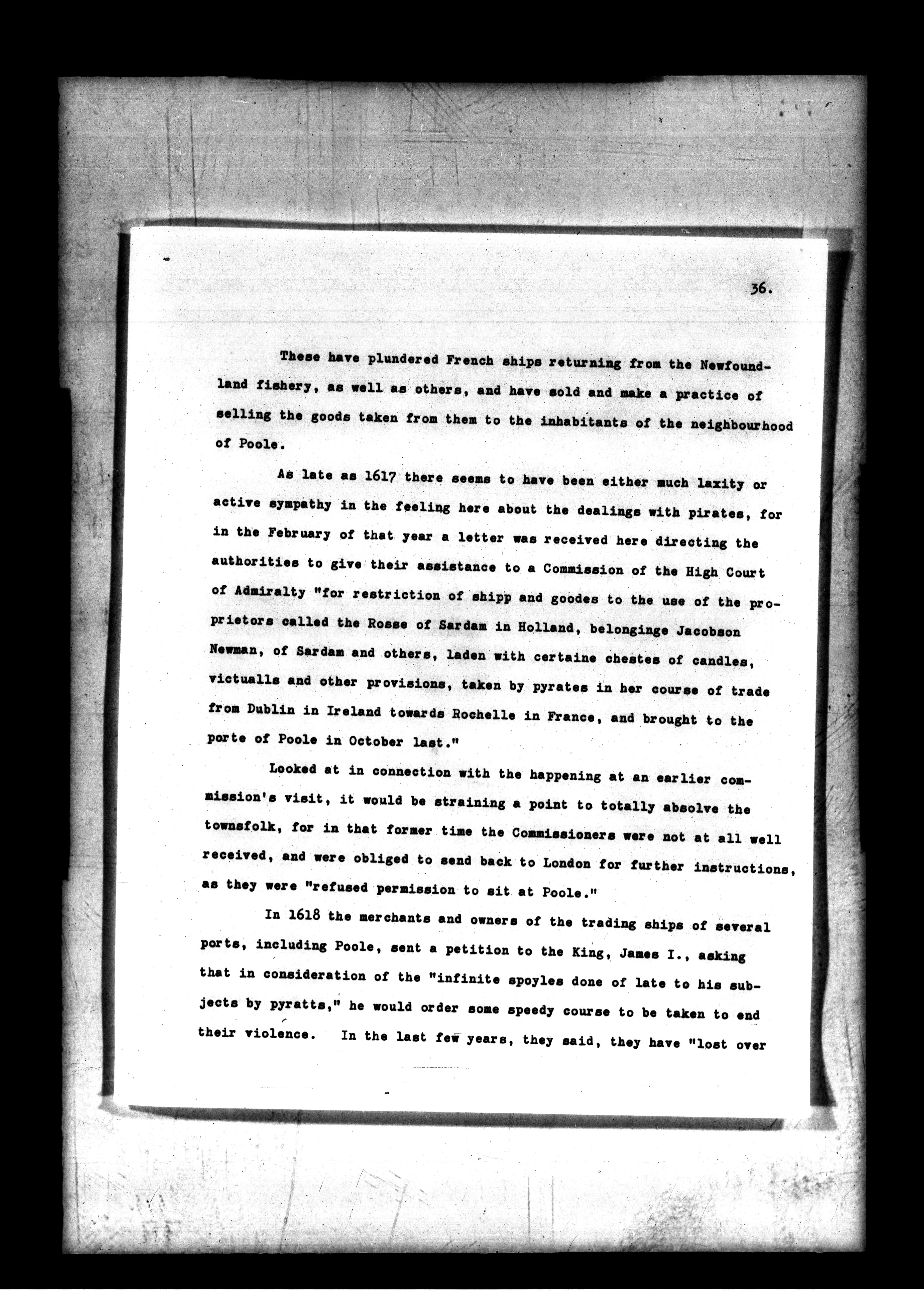 36.

These have plundered French ships returning from the Newfoundland fishery, as well as others, and have sold and make a practice of selling the goods taken from them to the inhabitants of the neighbourhood of Poole.

As late as 1617 there seems to have been either much laxity or active sympathy in the feeling here about the dealings with pirates, for in the February of that year a letter was received here directing the authorities to give their assistance to a Commission of the High Court of Admiralty "for restriction of shipp and goodes to the use of the proprietors called the Rosse of Sardam in Holland, belonginge Jacobson Newman, of Sardam and others, laden with certaine chestes of candles, victualls and other provisions, taken by pyrates in her course of trade from Dublin in Ireland towards Rochelle in France, and brought to the porte of Poole in October last."

Looked at in connection with the happening at an earlier commission's visit, it would be straining a point to totally absolve the townsfolk, for in that former time the Commissioners were not at all well received, and were obliged to send back to London for further instructions, as they were "refused permission to sit at Poole."

In 1618 the merchants and owners of the trading ships of several ports, including Poole, sent a petition to the King, James I., asking that in consideration of the "infinite spoyles done of late to his subjects by pyratts," he would order some speedy course to be taken to end their violence. In the last few years, they said, they have "lost over